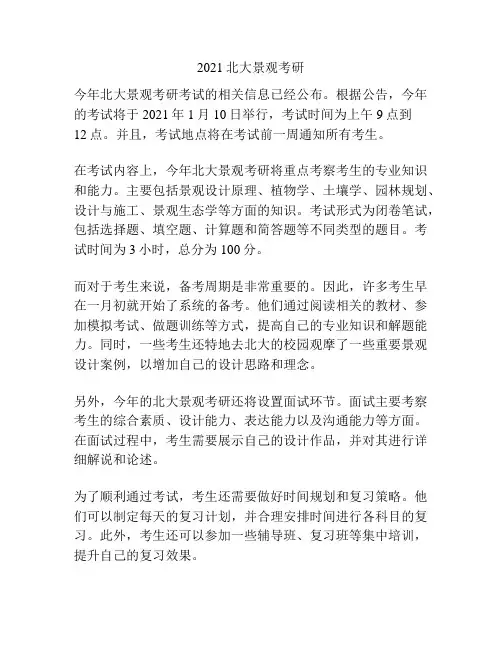 2021 北大景观考研

今年北大景观考研考试的相关信息已经公布。根据公告，今年的考试将于 2021 年 1 月 10 日举行，考试时间为上午 9 点到 12 点。并且，考试地点将在考试前一周通知所有考生。

在考试内容上，今年北大景观考研将重点考察考生的专业知识和能力。主要包括景观设计原理、植物学、土壤学、园林规划、设计与施工、景观生态学等方面的知识。考试形式为闭卷笔试，包括选择题、填空题、计算题和简答题等不同类型的题目。考试时间为 3 小时，总分为 100 分。

而对于考生来说，备考周期是非常重要的。因此，许多考生早在一月初就开始了系统的备考。他们通过阅读相关的教材、参加模拟考试、做题训练等方式，提高自己的专业知识和解题能力。同时，一些考生还特地去北大的校园观摩了一些重要景观设计案例，以增加自己的设计思路和理念。

另外，今年的北大景观考研还将设置面试环节。面试主要考察考生的综合素质、设计能力、表达能力以及沟通能力等方面。在面试过程中，考生需要展示自己的设计作品，并对其进行详细解说和论述。

为了顺利通过考试，考生还需要做好时间规划和复习策略。他们可以制定每天的复习计划，并合理安排时间进行各科目的复习。此外，考生还可以参加一些辅导班、复习班等集中培训，提升自己的复习效果。